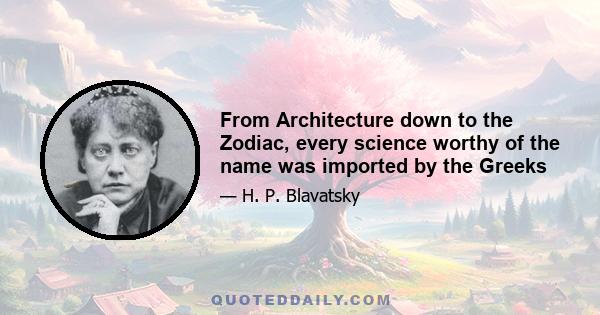 From Architecture down to the Zodiac, every science worthy of the name was imported by the Greeks

— H. P. Blavatsky

QUOTEDDAILY.COM